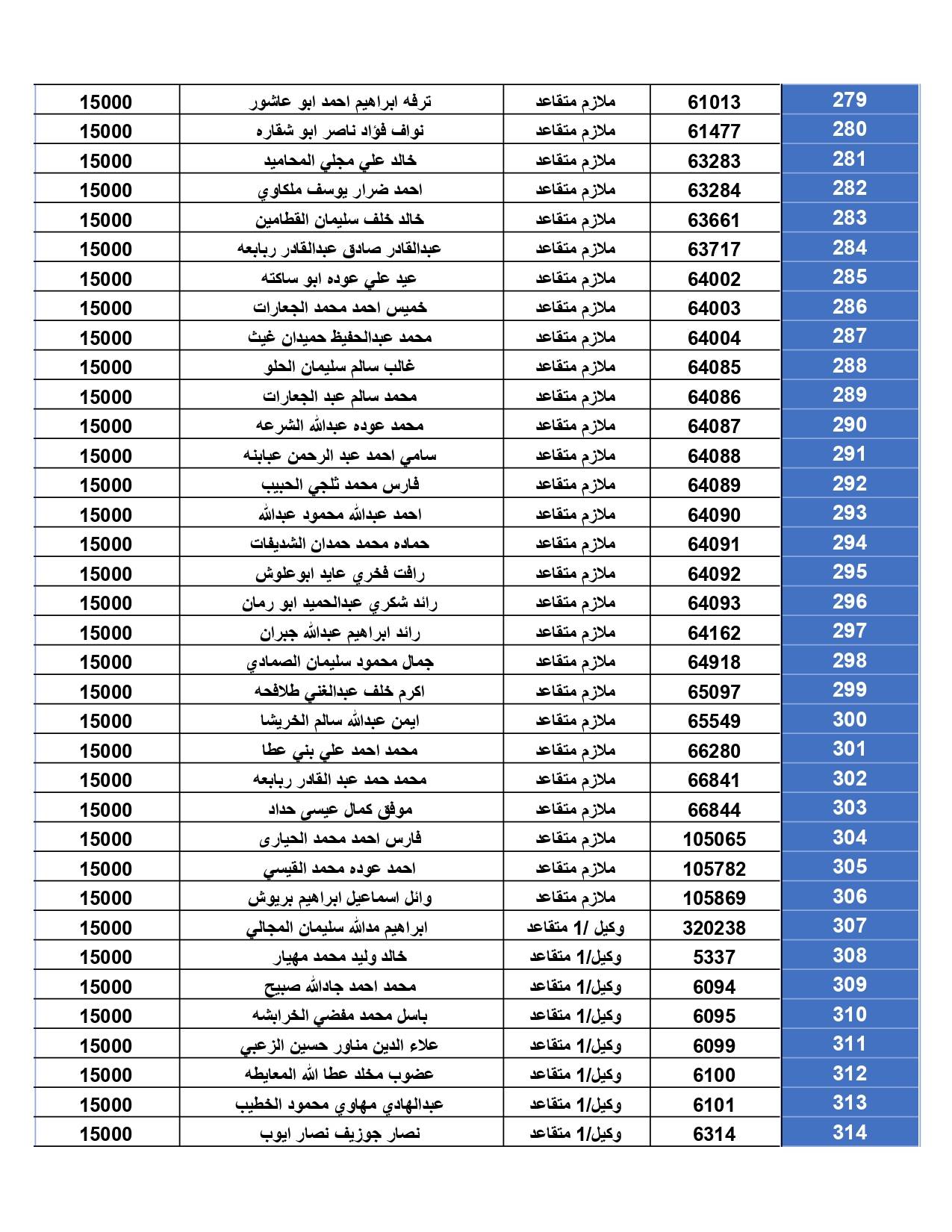 | 279 | 61013 | ملازم متقاعد | ترفه ابراهيم احمد ابو عاشور | 15000 |
|---|---|---|---|---|
| 280 | 61477 | ملازم متقاعد | نواف فؤاد ناصر ابو شقاره | 15000 |
| 281 | 63283 | ملازم متقاعد | خالد علي مجلي المحاميد | 15000 |
| 282 | 63284 | ملازم متقاعد | احمد ضرار يوسف ملكاوي | 15000 |
| 283 | 63661 | ملازم متقاعد | خالد خلف سليمان القطامين | 15000 |
| 284 | 63717 | ملازم متقاعد | عبدالقادر صادق عبدالقادر ربابعه | 15000 |
| 285 | 64002 | ملازم متقاعد | عيد علي عوده ابو ساكته | 15000 |
| 286 | 64003 | ملازم متقاعد | خميس احمد محمد الجعارات | 15000 |
| 287 | 64004 | ملازم متقاعد | محمد عبدالحفيظ حميدان غيث | 15000 |
| 288 | 64085 | ملازم متقاعد | غالب سالم سليمان الحلو | 15000 |
| 289 | 64086 | ملازم متقاعد | محمد سالم عبد الجعارات | 15000 |
| 290 | 64087 | ملازم متقاعد | محمد عوده عبدالله الشرعه | 15000 |
| 291 | 64088 | ملازم متقاعد | سامي احمد عبد الرحمن عبابنه | 15000 |
| 292 | 64089 | ملازم متقاعد | فارس محمد ثلجي الحبيب | 15000 |
| 293 | 64090 | ملازم متقاعد | احمد عبدالله محمود عبدالله | 15000 |
| 294 | 64091 | ملازم متقاعد | حماده محمد حمدان الشديفات | 15000 |
| 295 | 64092 | ملازم متقاعد | رافت فخري عايد ابوعلوش | 15000 |
| 296 | 64093 | ملازم متقاعد | رائد شكري عبدالحميد ابو رمان | 15000 |
| 297 | 64162 | ملازم متقاعد | رائد ابراهيم عبدالله جبران | 15000 |
| 298 | 64918 | ملازم متقاعد | جمال محمود سليمان الصمادي | 15000 |
| 299 | 65097 | ملازم متقاعد | اكرم خلف عبدالغني طلافحه | 15000 |
| 300 | 65549 | ملازم متقاعد | ايمن عبدالله سالم الخريشا | 15000 |
| 301 | 66280 | ملازم متقاعد | محمد احمد علي بني عطا | 15000 |
| 302 | 66841 | ملازم متقاعد | محمد حمد عبد القادر ربابعه | 15000 |
| 303 | 66844 | ملازم متقاعد | موفق كمال عيسى حداد | 15000 |
| 304 | 105065 | ملازم متقاعد | فارس احمد محمد الحيارى | 15000 |
| 305 | 105782 | ملازم متقاعد | احمد عوده محمد القيسي | 15000 |
| 306 | 105869 | ملازم متقاعد | وائل اسماعيل ابراهيم بريوش | 15000 |
| 307 | 320238 | وكيل /1 متقاعد | ابراهيم مدالله سليمان المجالي | 15000 |
| 308 | 5337 | وكيل/1 متقاعد | خالد وليد محمد مهيار | 15000 |
| 309 | 6094 | وكيل/1 متقاعد | محمد احمد جادالله صبيح | 15000 |
| 310 | 6095 | وكيل/1 متقاعد | باسل محمد مفضي الخرابشه | 15000 |
| 311 | 6099 | وكيل/1 متقاعد | علاء الدين مناور حسين الزعبي | 15000 |
| 312 | 6100 | وكيل/1 متقاعد | عضوب مخلد عطا الله المعايطه | 15000 |
| 313 | 6101 | وكيل/1 متقاعد | عبدالهادي مهاوي محمود الخطيب | 15000 |
| 314 | 6314 | وكيل/1 متقاعد | نصار جوزيف نصار ايوب | 15000 |